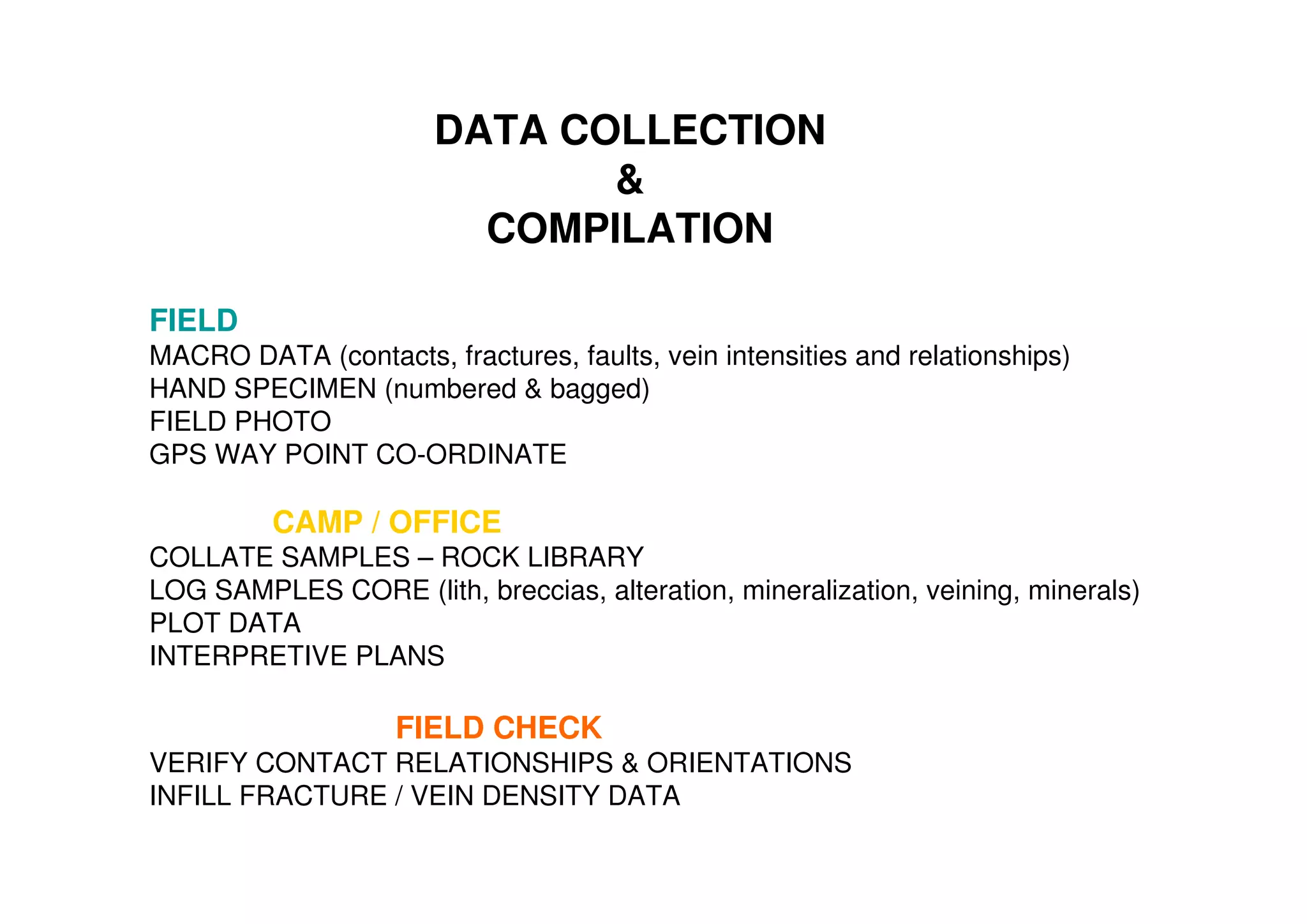 DATA COLLECTION
&
COMPILATION

FIELD
MACRO DATA (contacts, fractures, faults, vein intensities and relationships)
HAND SPECIMEN (numbered & bagged)
FIELD PHOTO
GPS WAY POINT CO-ORDINATE

CAMP / OFFICE
COLLATE SAMPLES – ROCK LIBRARY
LOG SAMPLES CORE (lith, breccias, alteration, mineralization, veining, minerals)
PLOT DATA
INTERPRETIVE PLANS

FIELD CHECK
VERIFY CONTACT RELATIONSHIPS & ORIENTATIONS
INFILL FRACTURE / VEIN DENSITY DATA